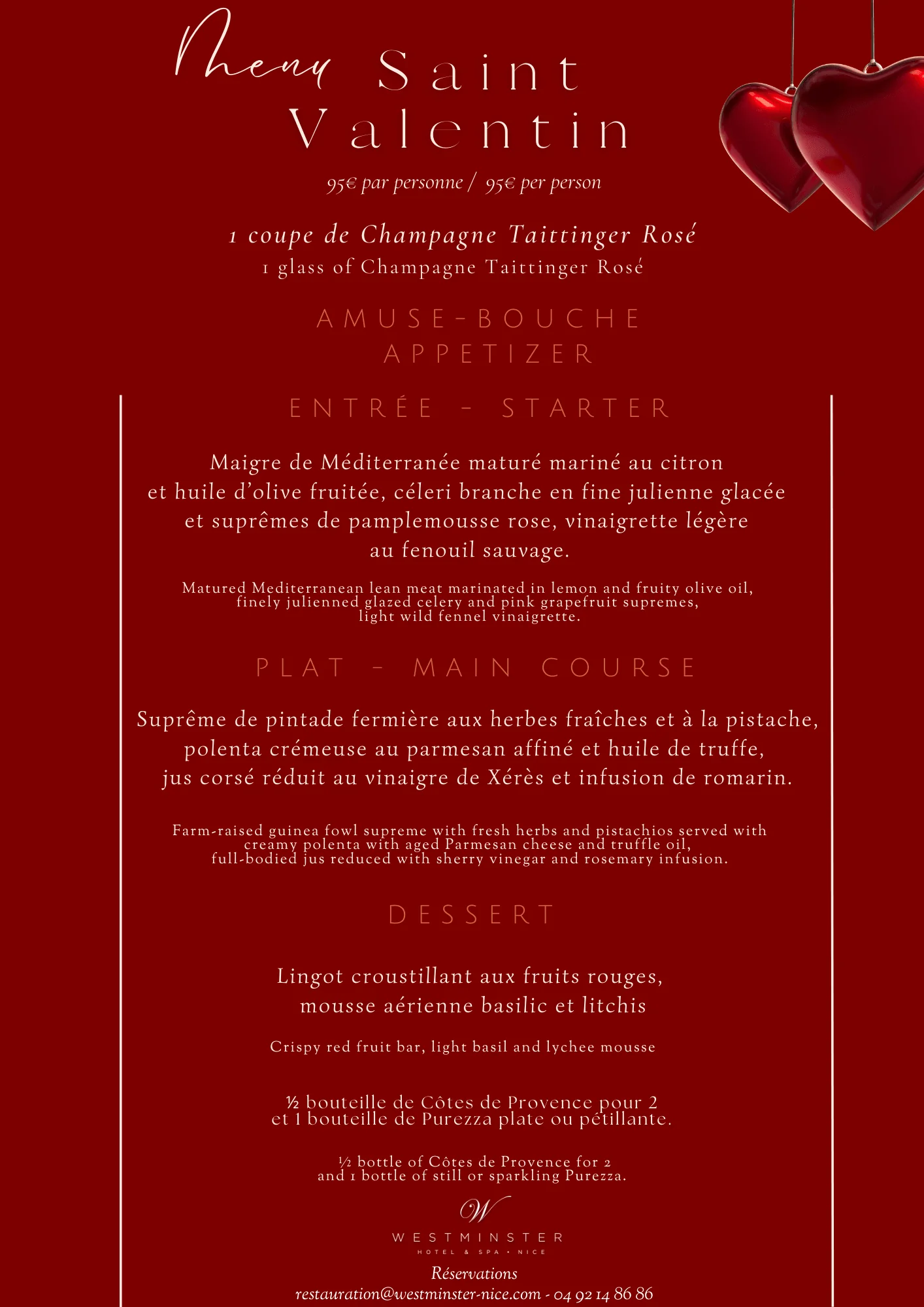 Menu Saint Valentin

95€ par personne / 95€ per person

1 coupe de Champagne Taittinger Rosé
1 glass of Champagne Taittinger Rosé

AMUSE-BOUCHE
APPETIZER

ENTRÉE - STARTER

Maigre de Méditerranée maturé mariné au citron et huile d'olive fruitée, céleri branche en fine julienne glacée et suprêmes de pamplemousse rose, vinaigrette légère au fenouil sauvage.

Matured Mediterranean lean meat marinated in lemon and fruity olive oil, finely julienned glazed celery and pink grapefruit supremes, light wild fennel vinaigrette.

PLAT - MAIN COURSE

Suprême de pintade fermière aux herbes fraîches et à la pistache, polenta crémeuse au parmesan affiné et huile de truffe, jus corsé réduit au vinaigre de Xérès et infusion de romarin.

Farm-raised guinea fowl supreme with fresh herbs and pistachios served with creamy polenta with aged Parmesan cheese and truffle oil, full-bodied jus reduced with sherry vinegar and rosemary infusion.

DESSERT

Lingot croustillant aux fruits rouges, mousse aérienne basilic et litchis

Crispy red fruit bar, light basil and lychee mousse

½ bouteille de Côtes de Provence pour 2 et 1 bouteille de Purezza plate ou pétillante.

½ bottle of Côtes de Provence for 2 and 1 bottle of still or sparkling Purezza.

W
WESTMINSTER
HOTEL & SPA • NICE

Réservations
restauration@westminster-nice.com - 04 92 14 86 86